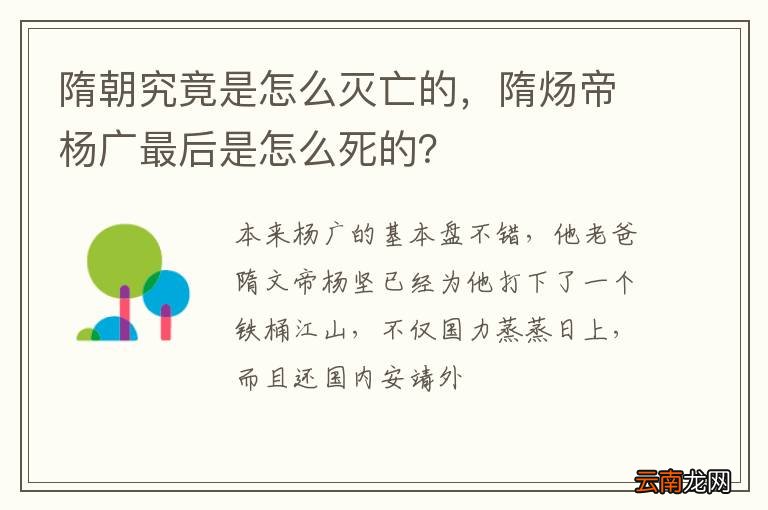 隋朝究竟是怎么灭亡的，隋炀帝杨广最后是怎么死的?

本来杨广的基本盘不错，他老爸隋文帝杨坚已经为他打下了一个铁桶江山，不仅国力蒸蒸日上，而且还国内安靖外

云南龙网